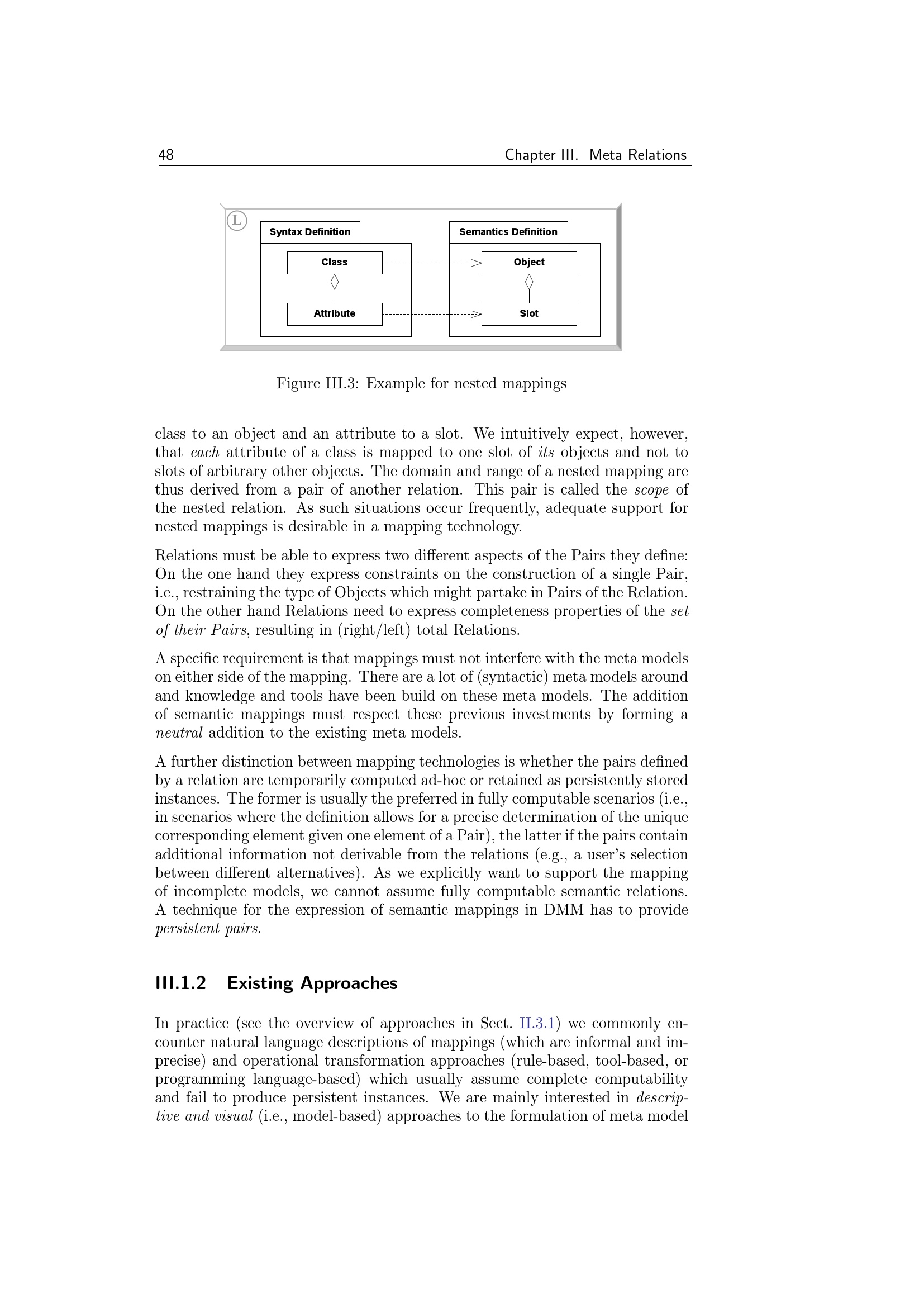 48 Chapter III. Meta Relations

L

Syntax Definition

Class

Attribute

Semantics Definition

Object

Slot

Figure III.3: Example for nested mappings

class to an object and an attribute to a slot. We intuitively expect, however, that each attribute of a class is mapped to one slot of its objects and not to slots of arbitrary other objects. The domain and range of a nested mapping are thus derived from a pair of another relation. This pair is called the scope of the nested relation. As such situations occur frequently, adequate support for nested mappings is desirable in a mapping technology.

Relations must be able to express two different aspects of the Pairs they define: On the one hand they express constraints on the construction of a single Pair, i.e., restraining the type of Objects which might partake in Pairs of the Relation. On the other hand Relations need to express completeness properties of the set of their Pairs, resulting in (right/left) total Relations.

A specific requirement is that mappings must not interfere with the meta models on either side of the mapping. There are a lot of (syntactic) meta models around and knowledge and tools have been build on these meta models. The addition of semantic mappings must respect these previous investments by forming a neutral addition to the existing meta models.

A further distinction between mapping technologies is whether the pairs defined by a relation are temporarily computed ad-hoc or retained as persistently stored instances. The former is usually the preferred in fully computable scenarios (i.e., in scenarios where the definition allows for a precise determination of the unique corresponding element given one element of a Pair), the latter if the pairs contain additional information not derivable from the relations (e.g., a user's selection between different alternatives). As we explicitly want to support the mapping of incomplete models, we cannot assume fully computable semantic relations. A technique for the expression of semantic mappings in DMM has to provide persistent pairs.

III.1.2 Existing Approaches

In practice (see the overview of approaches in Sect. II.3.1) we commonly encounter natural language descriptions of mappings (which are informal and imprecise) and operational transformation approaches (rule-based, tool-based, or programming language-based) which usually assume complete computability and fail to produce persistent instances. We are mainly interested in descriptive and visual (i.e., model-based) approaches to the formulation of meta model